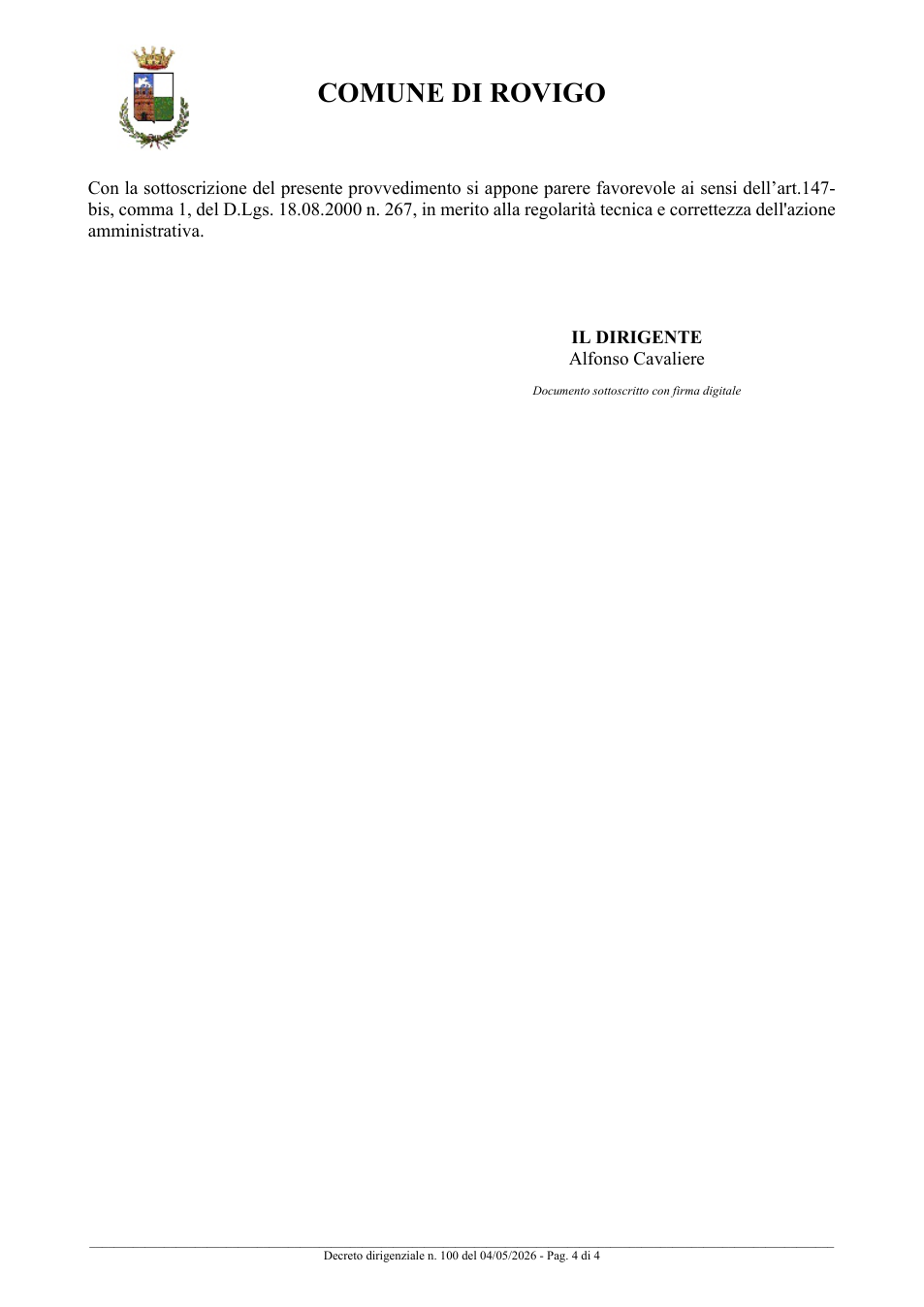 COMUNE DI ROVIGO

Con la sottoscrizione del presente provvedimento si appone parere favorevole ai sensi dell'art.147-bis, comma 1, del D.Lgs. 18.08.2000 n. 267, in merito alla regolarità tecnica e correttezza dell'azione amministrativa.

IL DIRIGENTE
Alfonso Cavaliere

Documento sottoscritto con firma digitale

Decreto dirigenziale n. 100 del 04/05/2026 - Pag. 4 di 4